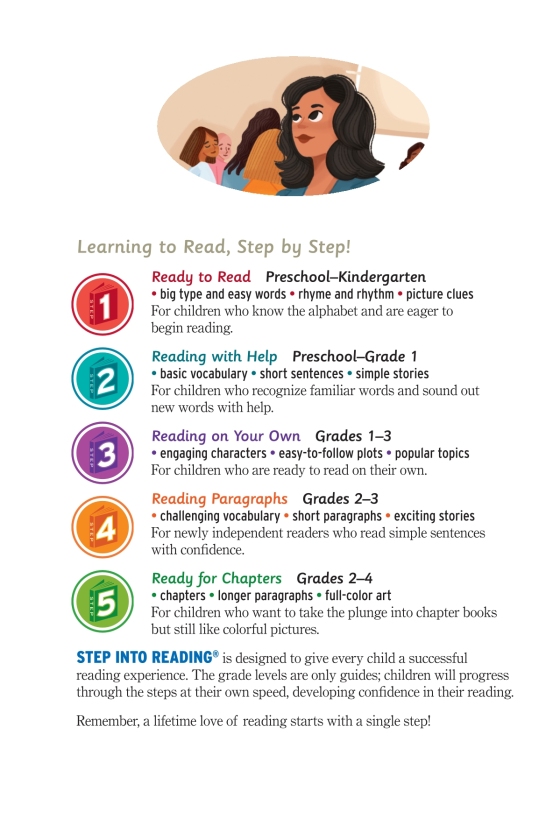 Learning to Read, Step by Step!

1
Ready to Read Preschool–Kindergarten
• big type and easy words • rhyme and rhythm • picture clues
For children who know the alphabet and are eager to begin reading.

2
Reading with Help Preschool–Grade 1
• basic vocabulary • short sentences • simple stories
For children who recognize familiar words and sound out new words with help.

3
Reading on Your Own Grades 1–3
• engaging characters • easy-to-follow plots • popular topics
For children who are ready to read on their own.

4
Reading Paragraphs Grades 2–3
• challenging vocabulary • short paragraphs • exciting stories
For newly independent readers who read simple sentences with confidence.

5
Ready for Chapters Grades 2–4
• chapters • longer paragraphs • full-color art
For children who want to take the plunge into chapter books but still like colorful pictures.

STEP INTO READING® is designed to give every child a successful reading experience. The grade levels are only guides; children will progress through the steps at their own speed, developing confidence in their reading.

Remember, a lifetime love of reading starts with a single step!